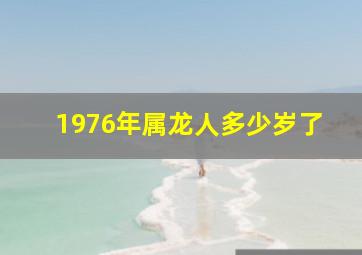 1976年属龙人多少岁了